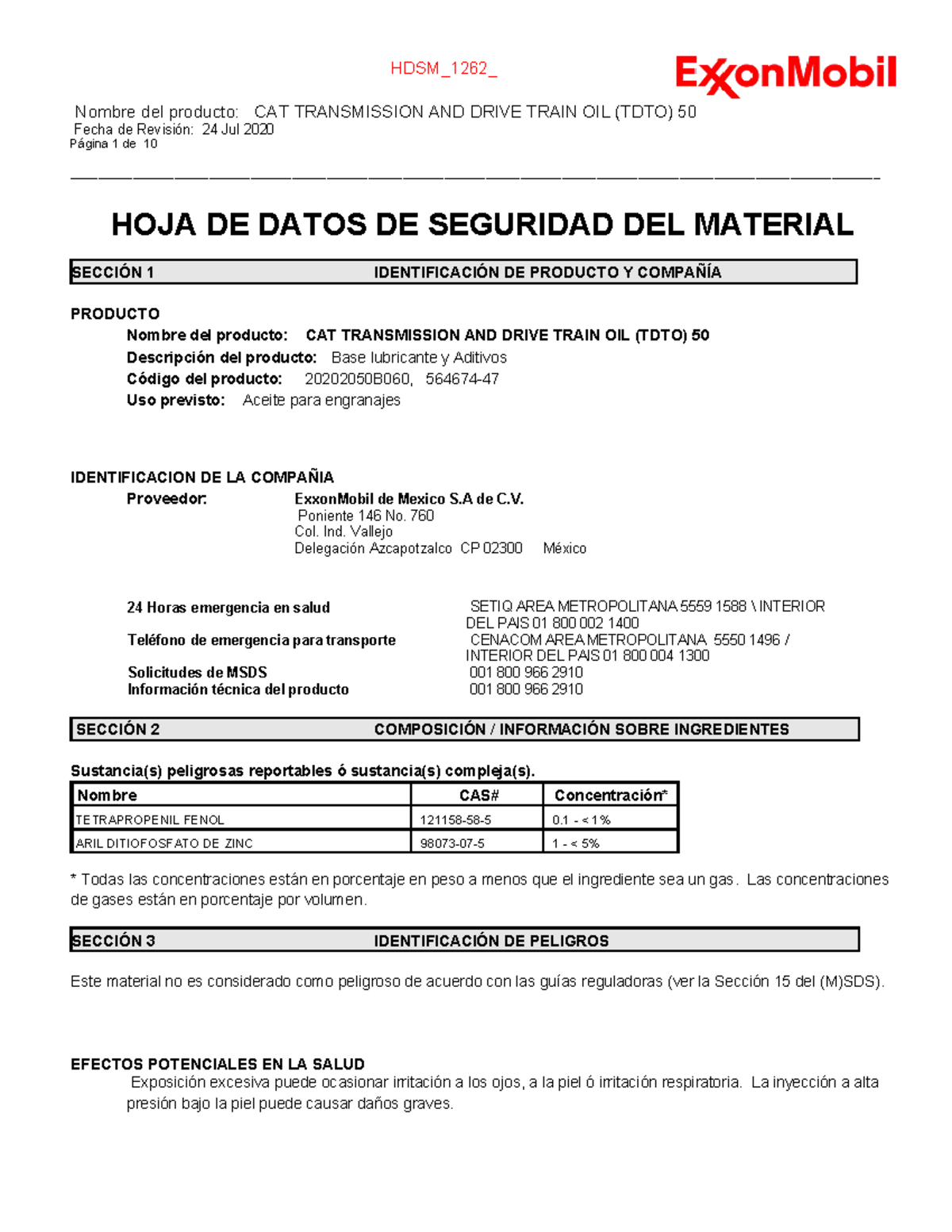 HDSM_1262_

ExxonMobil

Nombre del producto: CAT TRANSMISSION AND DRIVE TRAIN OIL (TDTO) 50
Fecha de Revisión: 24 Jul 2020
Página 1 de 10

HOJA DE DATOS DE SEGURIDAD DEL MATERIAL

SECCIÓN 1 IDENTIFICACIÓN DE PRODUCTO Y COMPAÑÍA

PRODUCTO
Nombre del producto: CAT TRANSMISSION AND DRIVE TRAIN OIL (TDTO) 50
Descripción del producto: Base lubricante y Aditivos
Código del producto: 20202050B060, 564674-47
Uso previsto: Aceite para engranajes

IDENTIFICACION DE LA COMPAÑIA
Proveedor: ExxonMobil de Mexico S.A de C.V.
Poniente 146 No. 760
Col. Ind. Vallejo
Delegación Azcapotzalco CP 02300 México

24 Horas emergencia en salud SETIQ AREA METROPOLITANA 5559 1588 \ INTERIOR DEL PAIS 01 800 002 1400
Teléfono de emergencia para transporte CENACOM AREA METROPOLITANA 5550 1496 / INTERIOR DEL PAIS 01 800 004 1300
Solicitudes de MSDS 001 800 966 2910
Información técnica del producto 001 800 966 2910

SECCIÓN 2 COMPOSICIÓN / INFORMACIÓN SOBRE INGREDIENTES

Sustancia(s) peligrosas reportables ó sustancia(s) compleja(s).

| Nombre | CAS# | Concentración* |
|---|---|---|
| TETRAPROPENIL FENOL | 121158-58-5 | 0.1 - < 1% |
| ARIL DITIOFOSFATO DE ZINC | 98073-07-5 | 1 - < 5% |

* Todas las concentraciones están en porcentaje en peso a menos que el ingrediente sea un gas. Las concentraciones de gases están en porcentaje por volumen.

SECCIÓN 3 IDENTIFICACIÓN DE PELIGROS

Este material no es considerado como peligroso de acuerdo con las guías reguladoras (ver la Sección 15 del (M)SDS).

EFECTOS POTENCIALES EN LA SALUD
Exposición excesiva puede ocasionar irritación a los ojos, a la piel ó irritación respiratoria. La inyección a alta presión bajo la piel puede causar daños graves.